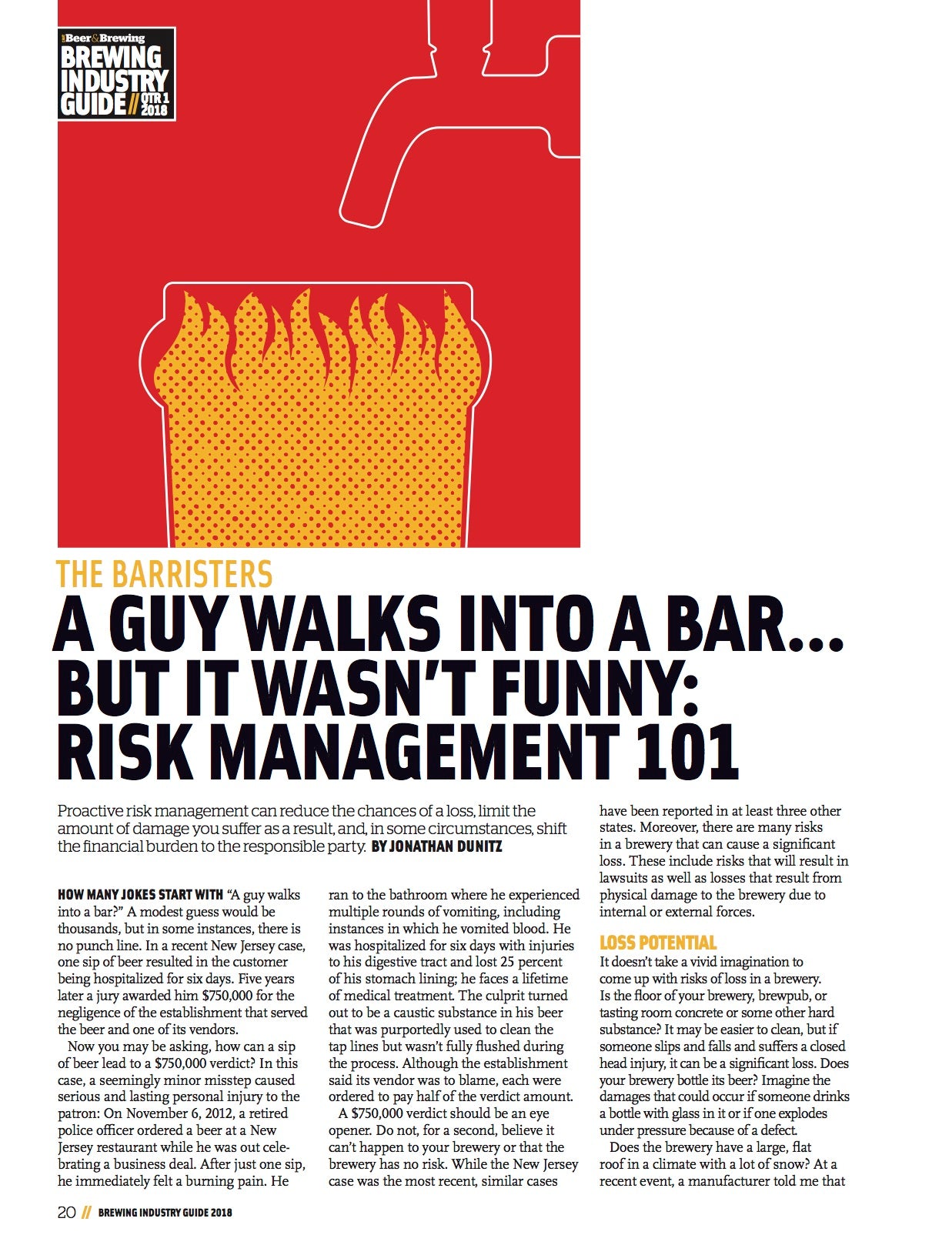 Beer&Brewing
BREWING INDUSTRY GUIDE // QTR 1 2018

THE BARRISTERS

A GUY WALKS INTO A BAR... BUT IT WASN'T FUNNY: RISK MANAGEMENT 101

Proactive risk management can reduce the chances of a loss, limit the amount of damage you suffer as a result, and, in some circumstances, shift the financial burden to the responsible party. BY JONATHAN DUNITZ

HOW MANY JOKES START WITH "A guy walks into a bar?" A modest guess would be thousands, but in some instances, there is no punch line. In a recent New Jersey case, one sip of beer resulted in the customer being hospitalized for six days. Five years later a jury awarded him $750,000 for the negligence of the establishment that served the beer and one of its vendors.

Now you may be asking, how can a sip of beer lead to a $750,000 verdict? In this case, a seemingly minor misstep caused serious and lasting personal injury to the patron: On November 6, 2012, a retired police officer ordered a beer at a New Jersey restaurant while he was out celebrating a business deal. After just one sip, he immediately felt a burning pain. He ran to the bathroom where he experienced multiple rounds of vomiting, including instances in which he vomited blood. He was hospitalized for six days with injuries to his digestive tract and lost 25 percent of his stomach lining; he faces a lifetime of medical treatment. The culprit turned out to be a caustic substance in his beer that was purportedly used to clean the tap lines but wasn't fully flushed during the process. Although the establishment said its vendor was to blame, each were ordered to pay half of the verdict amount.

A $750,000 verdict should be an eye opener. Do not, for a second, believe it can't happen to your brewery or that the brewery has no risk. While the New Jersey case was the most recent, similar cases have been reported in at least three other states. Moreover, there are many risks in a brewery that can cause a significant loss. These include risks that will result in lawsuits as well as losses that result from physical damage to the brewery due to internal or external forces.

LOSS POTENTIAL
It doesn't take a vivid imagination to come up with risks of loss in a brewery. Is the floor of your brewery, brewpub, or tasting room concrete or some other hard substance? It may be easier to clean, but if someone slips and falls and suffers a closed head injury, it can be a significant loss. Does your brewery bottle its beer? Imagine the damages that could occur if someone drinks a bottle with glass in it or if one explodes under pressure because of a defect.

Does the brewery have a large, flat roof in a climate with a lot of snow? At a recent event, a manufacturer told me that

20 // BREWING INDUSTRY GUIDE 2018